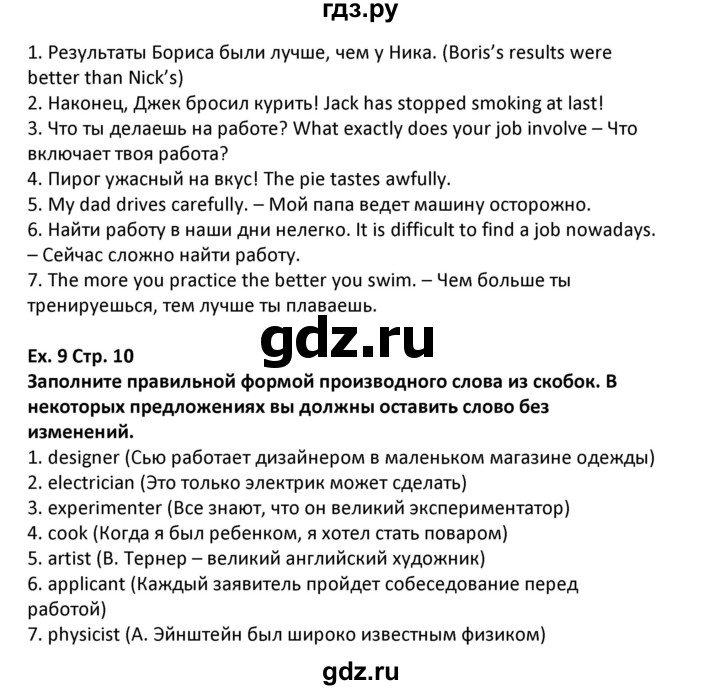 гдз.ру

1. Результаты Бориса были лучше, чем у Ника. (Boris's results were better than Nick's)
2. Наконец, Джек бросил курить! Jack has stopped smoking at last!
3. Что ты делаешь на работе? What exactly does your job involve – Что включает твоя работа?
4. Пирог ужасный на вкус! The pie tastes awfully.
5. My dad drives carefully. – Мой папа ведет машину осторожно.
6. Найти работу в наши дни нелегко. It is difficult to find a job nowadays. – Сейчас сложно найти работу.
7. The more you practice the better you swim. – Чем больше ты тренируешься, тем лучше ты плаваешь.

gdz.ru

Ex. 9 Стр. 10
Заполните правильной формой производного слова из скобок. В некоторых предложениях вы должны оставить слово без изменений.
1. designer (Сью работает дизайнером в маленьком магазине одежды)
2. electrician (Это только электрик может сделать)
3. experimenter (Все знают, что он великий экспериментатор)
4. cook (Когда я был ребенком, я хотел стать поваром)
5. artist (В. Тернер – великий английский художник)
6. applicant (Каждый заявитель пройдет собеседование перед работой)
7. physicist (А. Эйнштейн был широко известным физиком)

gdz.ru